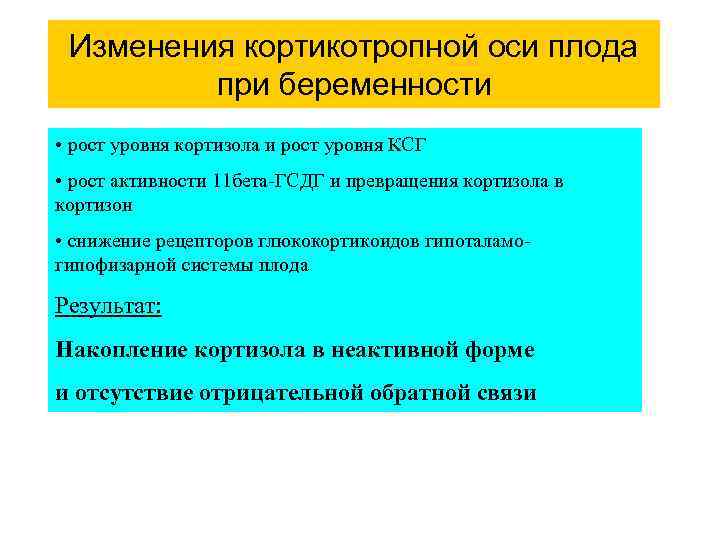 Изменения кортикотропной оси плода при беременности

• рост уровня кортизола и рост уровня КСГ

• рост активности 11бета-ГСДГ и превращения кортизола в кортизон

• снижение рецепторов глюкокортикоидов гипоталамо-гипофизарной системы плода

Результат:

Накопление кортизола в неактивной форме

и отсутствие отрицательной обратной связи